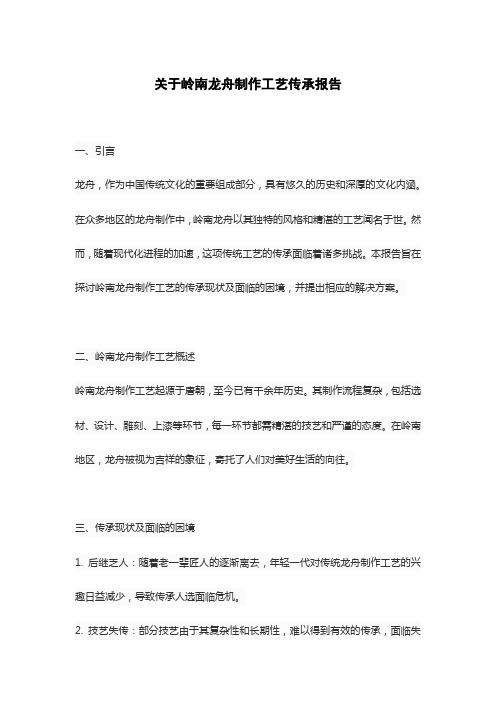 关于岭南龙舟制作工艺传承报告

一、引言

龙舟，作为中国传统文化的重要组成部分，具有悠久的历史和深厚的文化内涵。在众多地区的龙舟制作中，岭南龙舟以其独特的风格和精湛的工艺闻名于世。然而，随着现代化进程的加速，这项传统工艺的传承面临着诸多挑战。本报告旨在探讨岭南龙舟制作工艺的传承现状及面临的困境，并提出相应的解决方案。

二、岭南龙舟制作工艺概述

岭南龙舟制作工艺起源于唐朝，至今已有千余年历史。其制作流程复杂，包括选材、设计、雕刻、上漆等环节，每一环节都需精湛的技艺和严谨的态度。在岭南地区，龙舟被视为吉祥的象征，寄托了人们对美好生活的向往。

三、传承现状及面临的困境

1. 后继乏人：随着老一辈匠人的逐渐离去，年轻一代对传统龙舟制作工艺的兴趣日益减少，导致传承人选面临危机。

2. 技艺失传：部分技艺由于其复杂性和长期性，难以得到有效的传承，面临失